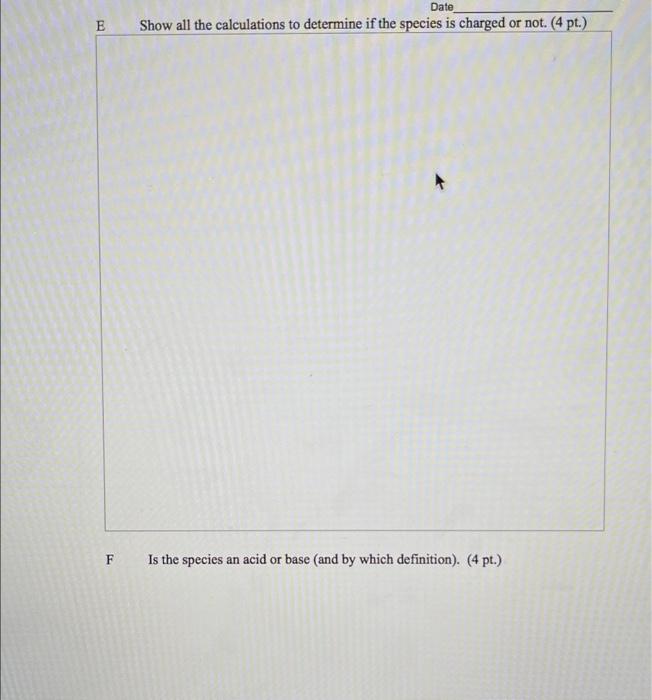 Date____

E Show all the calculations to determine if the species is charged or not. (4 pt.)

F Is the species an acid or base (and by which definition). (4 pt.)